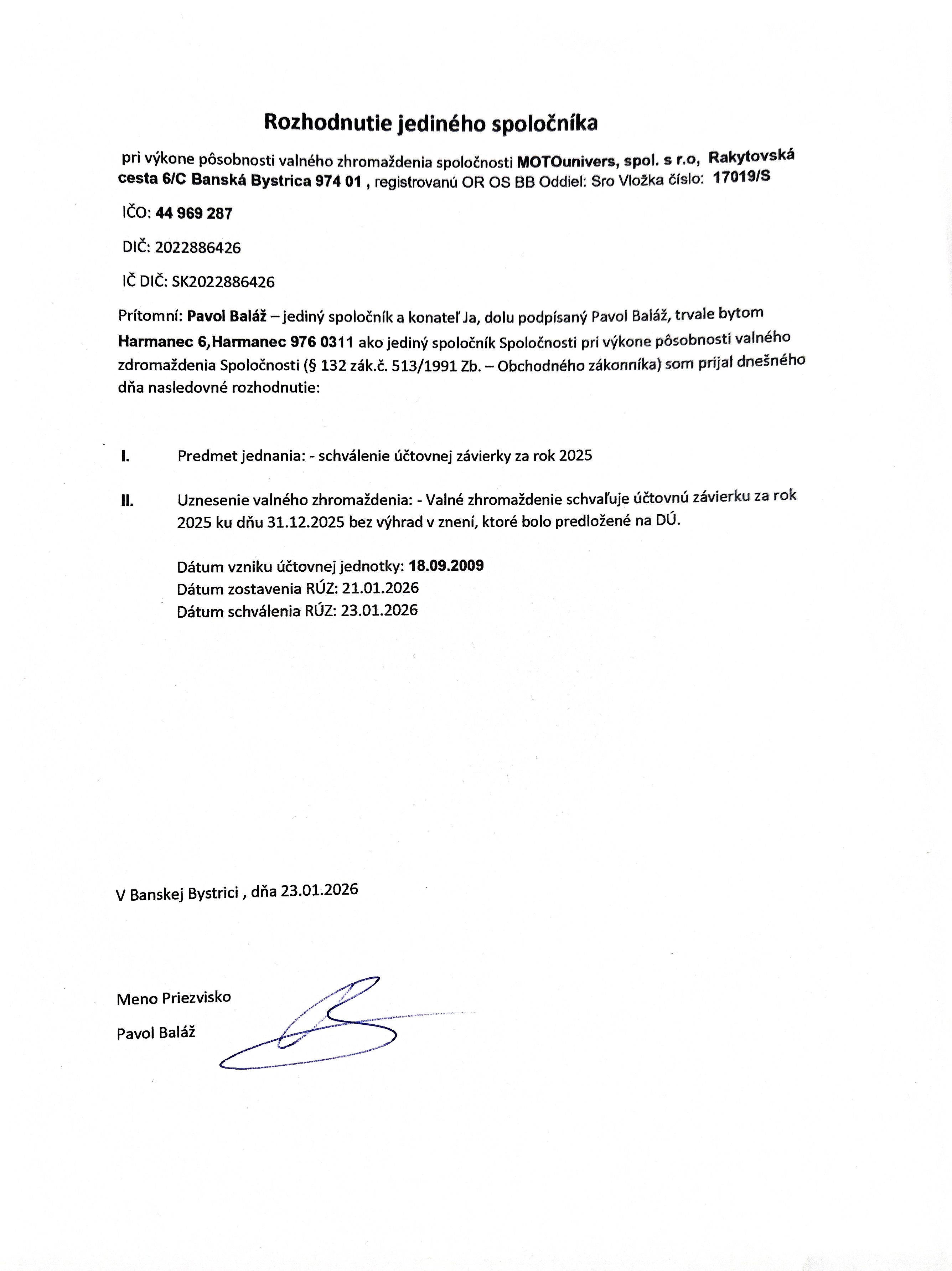 Rozhodnutie jediného spoločníka

pri výkone pôsobnosti valného zhromaždenia spoločnosti MOTOunivers, spol. s r.o, Rakytovská cesta 6/C Banská Bystrica 974 01 , registrovanú OR OS BB Oddiel: Sro Vložka číslo: 17019/S

IČO: 44 969 287

DIČ: 2022886426

IČ DIČ: SK2022886426

Prítomní: Pavol Baláž – jediný spoločník a konateľ Ja, dolu podpísaný Pavol Baláž, trvale bytom Harmanec 6,Harmanec 976 0311 ako jediný spoločník Spoločnosti pri výkone pôsobnosti valného zdromaždenia Spoločnosti (§ 132 zák.č. 513/1991 Zb. – Obchodného zákonníka) som prijal dnešného dňa nasledovné rozhodnutie:

I. Predmet jednania: - schválenie účtovnej závierky za rok 2025

II. Uznesenie valného zhromaždenia: - Valné zhromaždenie schvaľuje účtovnú závierku za rok 2025 ku dňu 31.12.2025 bez výhrad v znení, ktoré bolo predložené na DÚ.

Dátum vzniku účtovnej jednotky: 18.09.2009
Dátum zostavenia RÚZ: 21.01.2026
Dátum schválenia RÚZ: 23.01.2026

V Banskej Bystrici , dňa 23.01.2026

Meno Priezvisko
Pavol Baláž